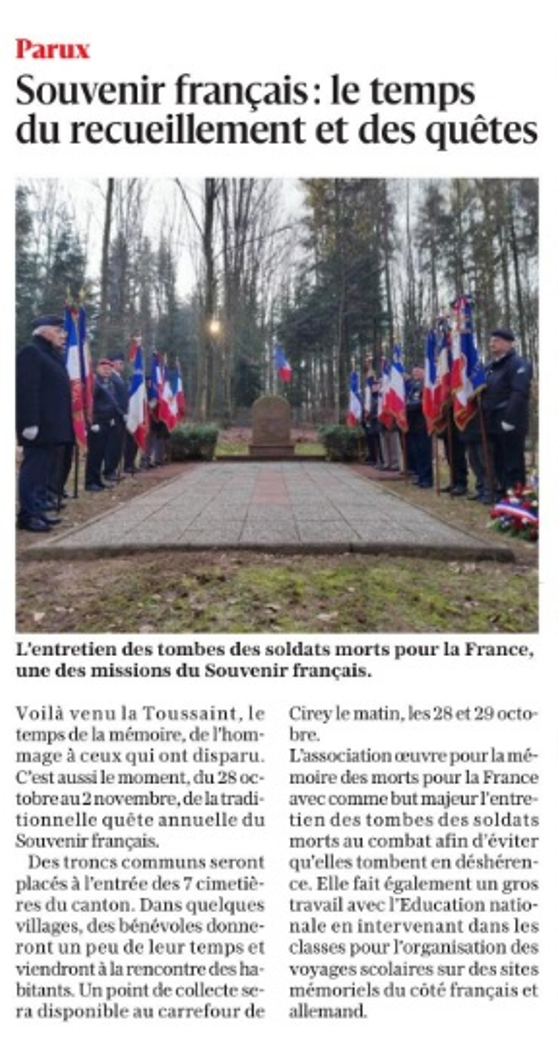 Parux

Souvenir français : le temps du recueillement et des quêtes

L'entretien des tombes des soldats morts pour la France, une des missions du Souvenir français.

Voilà venu la Toussaint, le temps de la mémoire, de l'hommage à ceux qui ont disparu. C'est aussi le moment, du 28 octobre au 2 novembre, de la traditionnelle quête annuelle du Souvenir français.

Des troncs communs seront placés à l'entrée des 7 cimetières du canton. Dans quelques villages, des bénévoles donneront un peu de leur temps et viendront à la rencontre des habitants. Un point de collecte sera disponible au carrefour de Cirey le matin, les 28 et 29 octobre.

L'association œuvre pour la mémoire des morts pour la France avec comme but majeur l'entretien des tombes des soldats morts au combat afin d'éviter qu'elles tombent en déshérence. Elle fait également un gros travail avec l'Education nationale en intervenant dans les classes pour l'organisation des voyages scolaires sur des sites mémoriels du côté français et allemand.